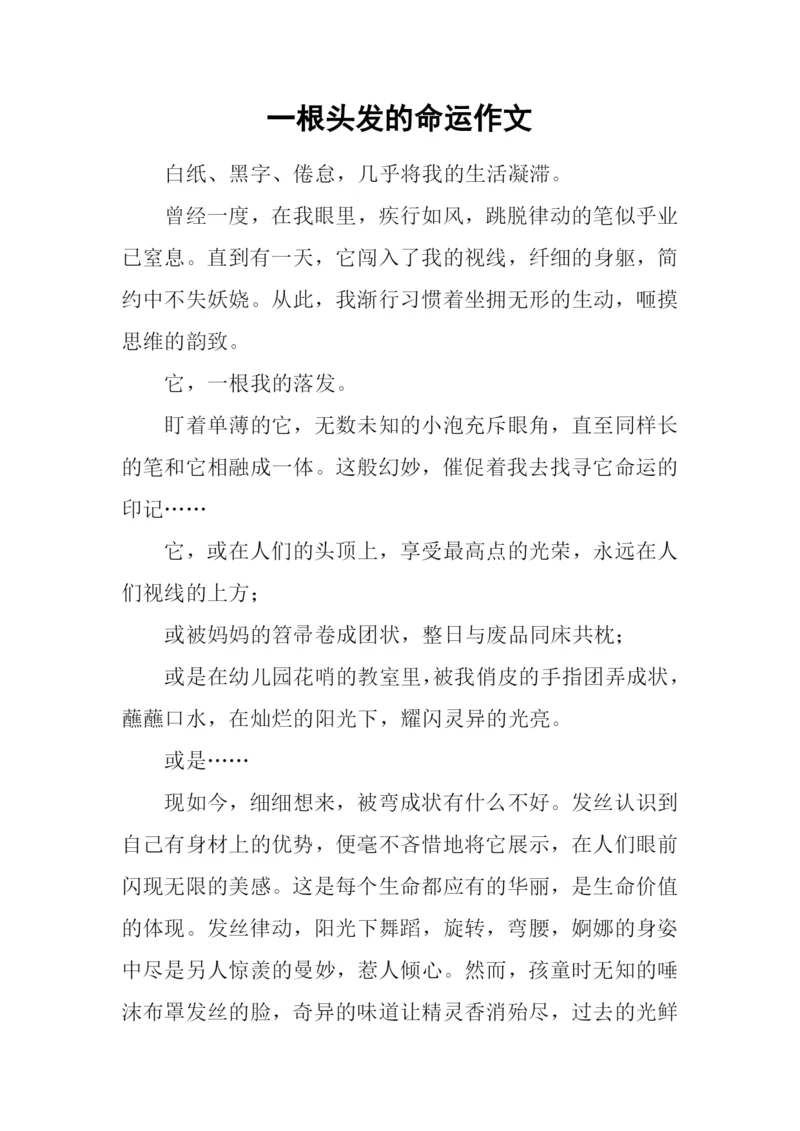 一根头发的命运作文

白纸、黑字、倦怠，几乎将我的生活凝滞。

曾经一度，在我眼里，疾行如风，跳脱律动的笔似乎业已窒息。直到有一天，它闯入了我的视线，纤细的身躯，简约中不失妖娆。从此，我渐行习惯着坐拥无形的生动，咂摸思维的韵致。

它，一根我的落发。

盯着单薄的它，无数未知的小泡充斥眼角，直至同样长的笔和它相融成一体。这般幻妙，催促着我去找寻它命运的印记……

它，或在人们的头顶上，享受最高点的光荣，永远在人们视线的上方；

或被妈妈的笤帚卷成团状，整日与废品同床共枕；

或是在幼儿园花哨的教室里，被我俏皮的手指团弄成状，蘸蘸口水，在灿烂的阳光下，耀闪灵异的光亮。

或是……

现如今，细细想来，被弯成状有什么不好。发丝认识到自己有身材上的优势，便毫不吝惜地将它展示，在人们眼前闪现无限的美感。这是每个生命都应有的华丽，是生命价值的体现。发丝律动，阳光下舞蹈，旋转，弯腰，婀娜的身姿中尽是另人惊羡的曼妙，惹人倾心。然而，孩童时无知的唾沫布罩发丝的脸，奇异的味道让精灵香消殆尽，过去的光鲜